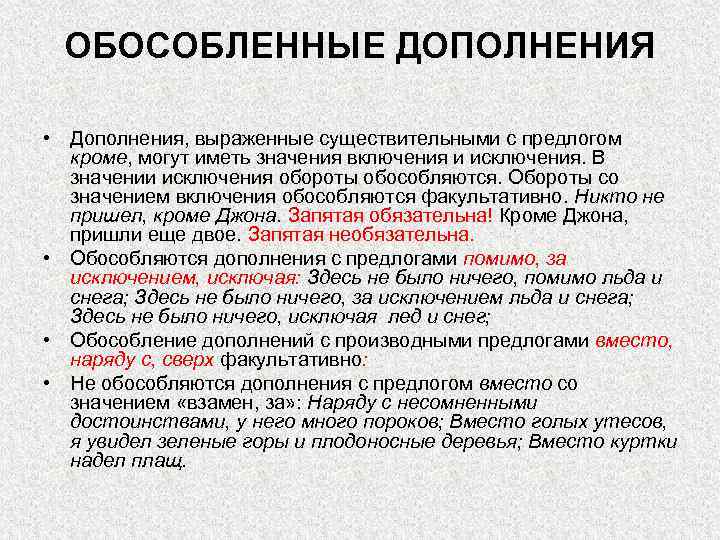 ОБОСОБЛЕННЫЕ ДОПОЛНЕНИЯ

• Дополнения, выраженные существительными с предлогом кроме, могут иметь значения включения и исключения. В значении исключения обороты обособляются. Обороты со значением включения обособляются факультативно. Никто не пришел, кроме Джона. Запятая обязательна! Кроме Джона, пришли еще двое. Запятая необязательна.

• Обособляются дополнения с предлогами помимо, за исключением, исключая: Здесь не было ничего, помимо льда и снега; Здесь не было ничего, за исключением льда и снега; Здесь не было ничего, исключая лед и снег;

• Обособление дополнений с производными предлогами вместо, наряду с, сверх факультативно:

• Не обособляются дополнения с предлогом вместо со значением «взамен, за»: Наряду с несомненными достоинствами, у него много пороков; Вместо голых утесов, я увидел зеленые горы и плодоносные деревья; Вместо куртки надел плащ.